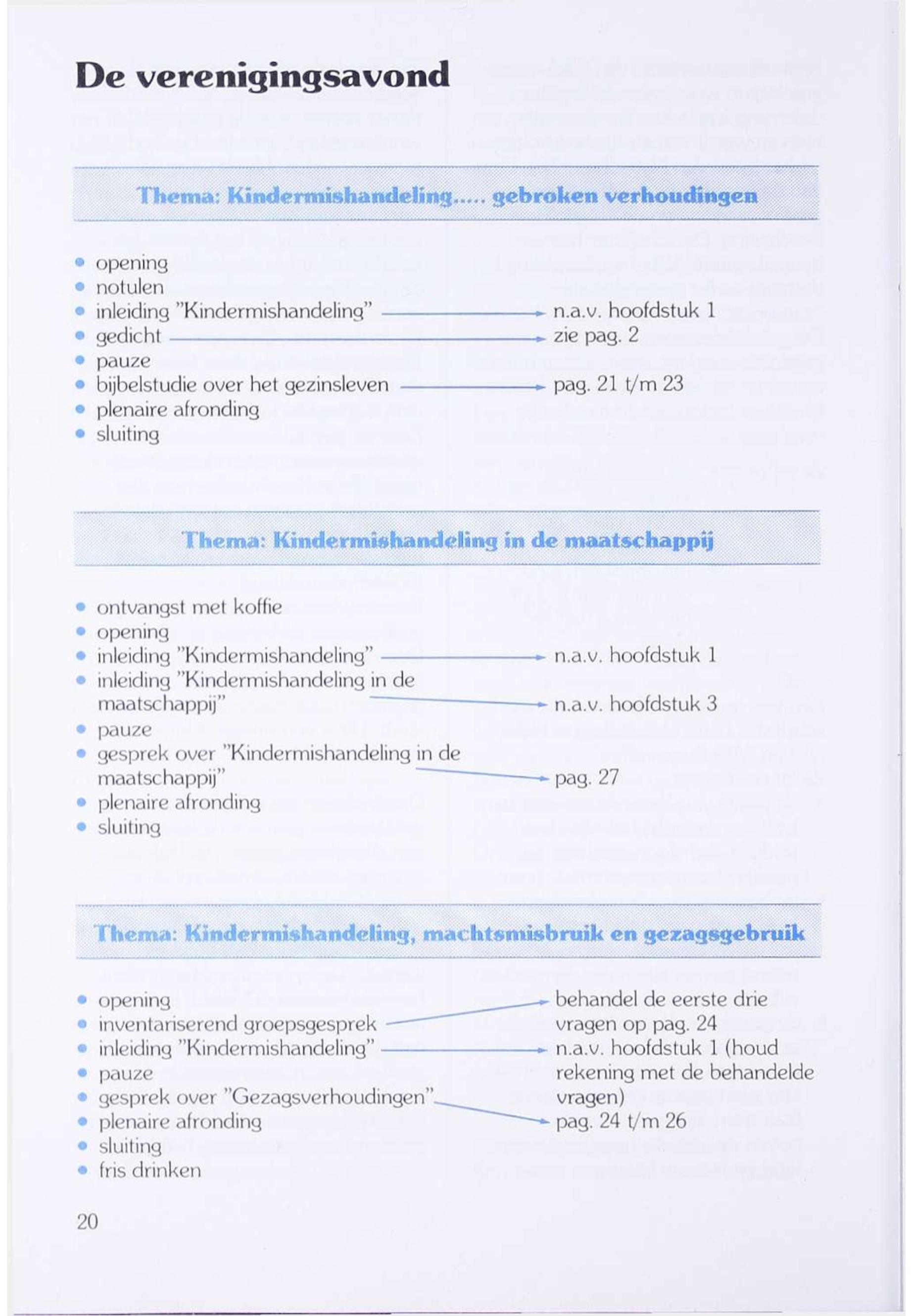 De verenigingsavond

Thema: Kindermishandeling..... gebroken verhoudingen

• opening
• notulen
• inleiding "Kindermishandeling" → n.a.v. hoofdstuk 1
• gedicht → zie pag. 2
• pauze
• bijbelstudie over het gezinsleven → pag. 21 t/m 23
• plenaire afronding
• sluiting

Thema: Kindermishandeling in de maatschappij

• ontvangst met koffie
• opening
• inleiding "Kindermishandeling" → n.a.v. hoofdstuk 1
• inleiding "Kindermishandeling in de maatschappij" → n.a.v. hoofdstuk 3
• pauze
• gesprek over "Kindermishandeling in de maatschappij" → pag. 27
• plenaire afronding
• sluiting

Thema: Kindermishandeling, machtsmisbruik en gezagsgebruik

• opening
• inventariserend groepsgesprek → behandel de eerste drie vragen op pag. 24
• inleiding "Kindermishandeling" → n.a.v. hoofdstuk 1 (houd rekening met de behandelde vragen)
• pauze
• gesprek over "Gezagsverhoudingen" → pag. 24 t/m 26
• plenaire afronding
• sluiting
• fris drinken

20